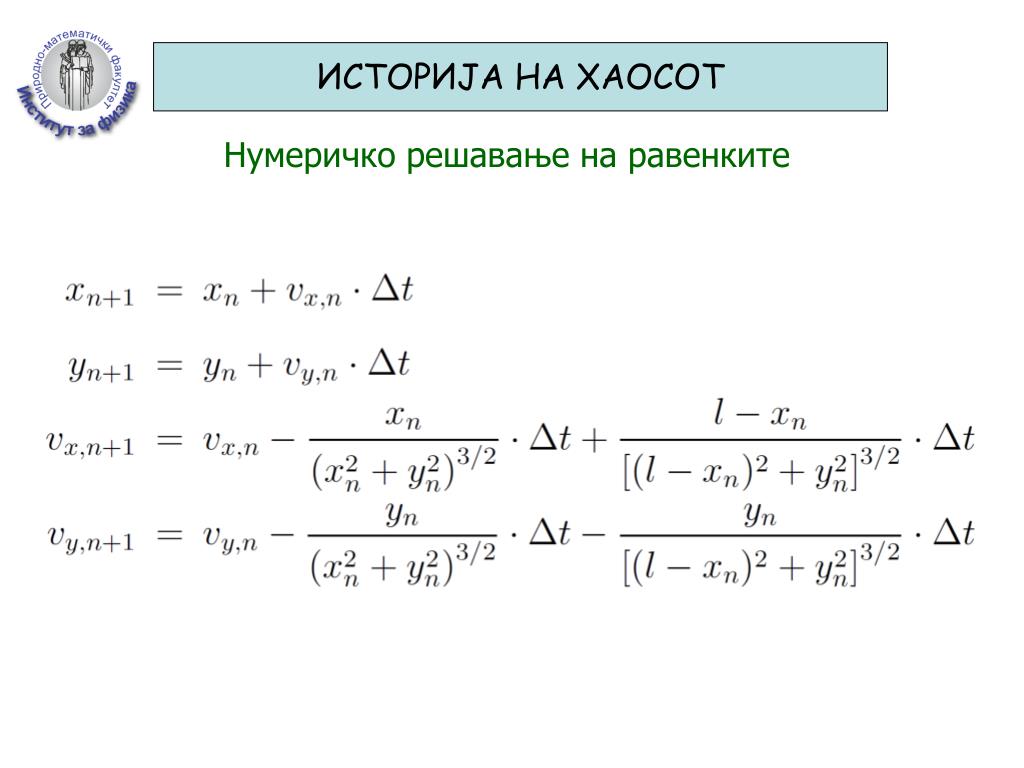 Природно-математички факултет
Институт за физика

ИСТОРИЈА НА ХАОСОТ

Нумеричко решавање на равенките

$x_{n+1} = x_n + v_{x,n} \cdot \Delta t$

$y_{n+1} = y_n + v_{y,n} \cdot \Delta t$

$v_{x,n+1} = v_{x,n} - \frac{x_n}{(x_n^2 + y_n^2)^{3/2}} \cdot \Delta t + \frac{l - x_n}{[(l - x_n)^2 + y_n^2]^{3/2}} \cdot \Delta t$

$v_{y,n+1} = v_{y,n} - \frac{y_n}{(x_n^2 + y_n^2)^{3/2}} \cdot \Delta t - \frac{y_n}{[(l - x_n)^2 + y_n^2]^{3/2}} \cdot \Delta t$